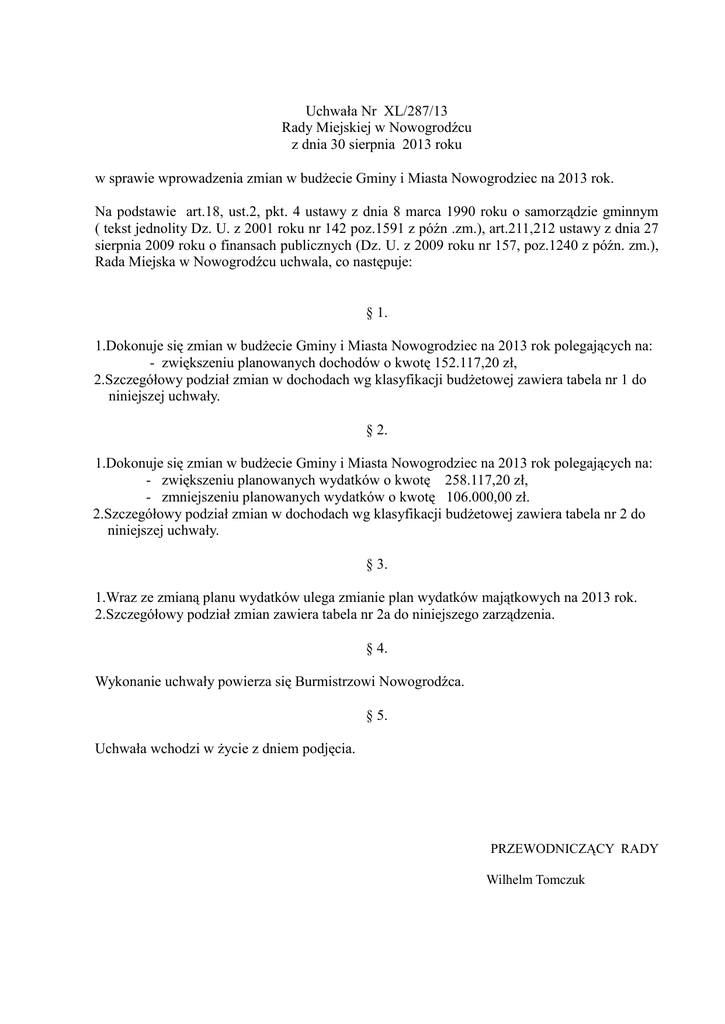 Uchwała Nr XL/287/13
Rady Miejskiej w Nowogrodźcu
z dnia 30 sierpnia 2013 roku

w sprawie wprowadzenia zmian w budżecie Gminy i Miasta Nowogrodziec na 2013 rok.

Na podstawie art.18, ust.2, pkt. 4 ustawy z dnia 8 marca 1990 roku o samorządzie gminnym ( tekst jednolity Dz. U. z 2001 roku nr 142 poz.1591 z późn .zm.), art.211,212 ustawy z dnia 27 sierpnia 2009 roku o finansach publicznych (Dz. U. z 2009 roku nr 157, poz.1240 z późn. zm.), Rada Miejska w Nowogrodźcu uchwala, co następuje:

§ 1.

1.Dokonuje się zmian w budżecie Gminy i Miasta Nowogrodziec na 2013 rok polegających na:
- zwiększeniu planowanych dochodów o kwotę 152.117,20 zł,
2.Szczegółowy podział zmian w dochodach wg klasyfikacji budżetowej zawiera tabela nr 1 do niniejszej uchwały.

§ 2.

1.Dokonuje się zmian w budżecie Gminy i Miasta Nowogrodziec na 2013 rok polegających na:
- zwiększeniu planowanych wydatków o kwotę 258.117,20 zł,
- zmniejszeniu planowanych wydatków o kwotę 106.000,00 zł.
2.Szczegółowy podział zmian w dochodach wg klasyfikacji budżetowej zawiera tabela nr 2 do niniejszej uchwały.

§ 3.

1.Wraz ze zmianą planu wydatków ulega zmianie plan wydatków majątkowych na 2013 rok.
2.Szczegółowy podział zmian zawiera tabela nr 2a do niniejszego zarządzenia.

§ 4.

Wykonanie uchwały powierza się Burmistrzowi Nowogrodźca.

§ 5.

Uchwała wchodzi w życie z dniem podjęcia.

PRZEWODNICZĄCY RADY

Wilhelm Tomczuk